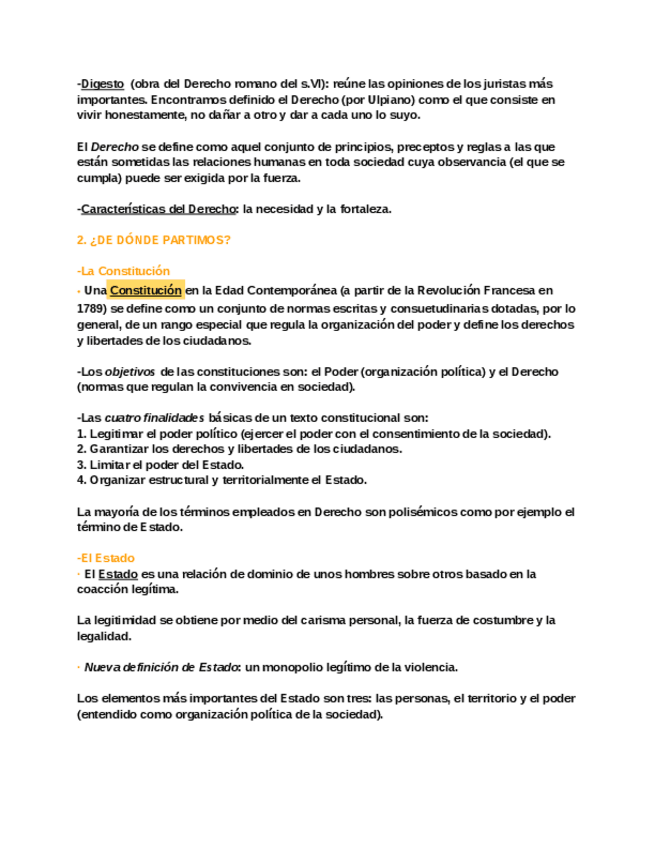 -Digesto (obra del Derecho romano del s.VI): reúne las opiniones de los juristas más importantes. Encontramos definido el Derecho (por Ulpiano) como el que consiste en vivir honestamente, no dañar a otro y dar a cada uno lo suyo.

El Derecho se define como aquel conjunto de principios, preceptos y reglas a las que están sometidas las relaciones humanas en toda sociedad cuya observancia (el que se cumpla) puede ser exigida por la fuerza.

-Características del Derecho: la necesidad y la fortaleza.

2. ¿DE DÓNDE PARTIMOS?

-La Constitución
· Una Constitución en la Edad Contemporánea (a partir de la Revolución Francesa en 1789) se define como un conjunto de normas escritas y consuetudinarias dotadas, por lo general, de un rango especial que regula la organización del poder y define los derechos y libertades de los ciudadanos.

-Los objetivos de las constituciones son: el Poder (organización política) y el Derecho (normas que regulan la convivencia en sociedad).

-Las cuatro finalidades básicas de un texto constitucional son:
1. Legitimar el poder político (ejercer el poder con el consentimiento de la sociedad).
2. Garantizar los derechos y libertades de los ciudadanos.
3. Limitar el poder del Estado.
4. Organizar estructural y territorialmente el Estado.

La mayoría de los términos empleados en Derecho son polisémicos como por ejemplo el término de Estado.

-El Estado
· El Estado es una relación de dominio de unos hombres sobre otros basado en la coacción legítima.

La legitimidad se obtiene por medio del carisma personal, la fuerza de costumbre y la legalidad.

· Nueva definición de Estado: un monopolio legítimo de la violencia.

Los elementos más importantes del Estado son tres: las personas, el territorio y el poder (entendido como organización política de la sociedad).